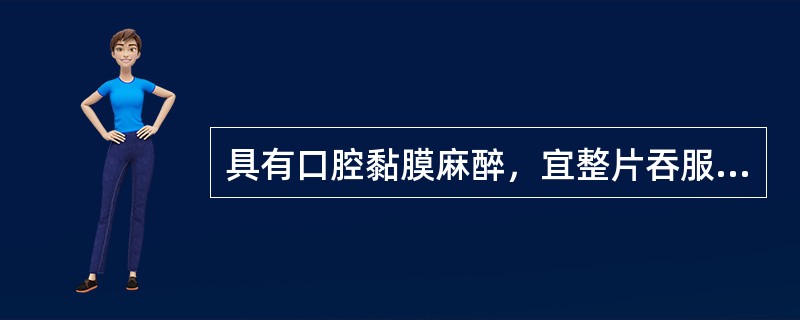 具有口腔黏膜麻醉，宜整片吞服...